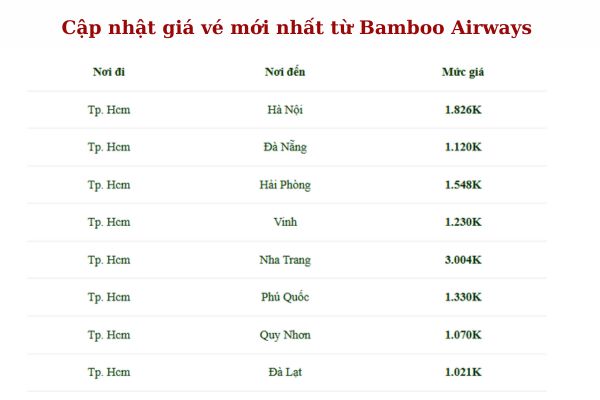 Cập nhật giá vé mới nhất từ Bamboo Airways

| Nơi đi | Nơi đến | Mức giá |
|---|---|---|
| Tp. Hcm | Hà Nội | 1.826K |
| Tp. Hcm | Đà Nẵng | 1.120K |
| Tp. Hcm | Hải Phòng | 1.548K |
| Tp. Hcm | Vinh | 1.230K |
| Tp. Hcm | Nha Trang | 3.004K |
| Tp. Hcm | Phú Quốc | 1.330K |
| Tp. Hcm | Quy Nhơn | 1.070K |
| Tp. Hcm | Đà Lạt | 1.021K |